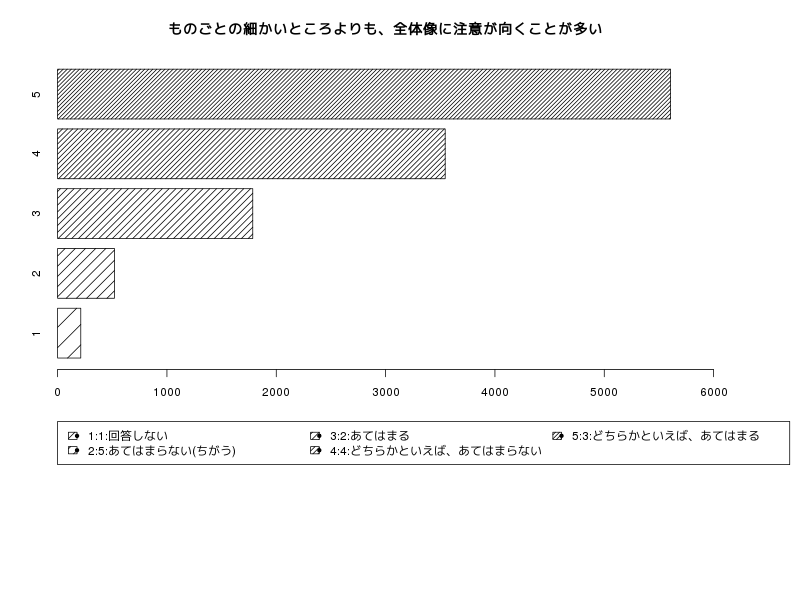 ものごとの細かいところよりも、全体像に注意が向くことが多い

5
4
3
2
1

0 1000 2000 3000 4000 5000 6000

1:1:回答しない
2:5:あてはまらない(ちがう)
3:2:あてはまる
4:4:どちらかといえば、あてはまらない
5:3:どちらかといえば、あてはまる